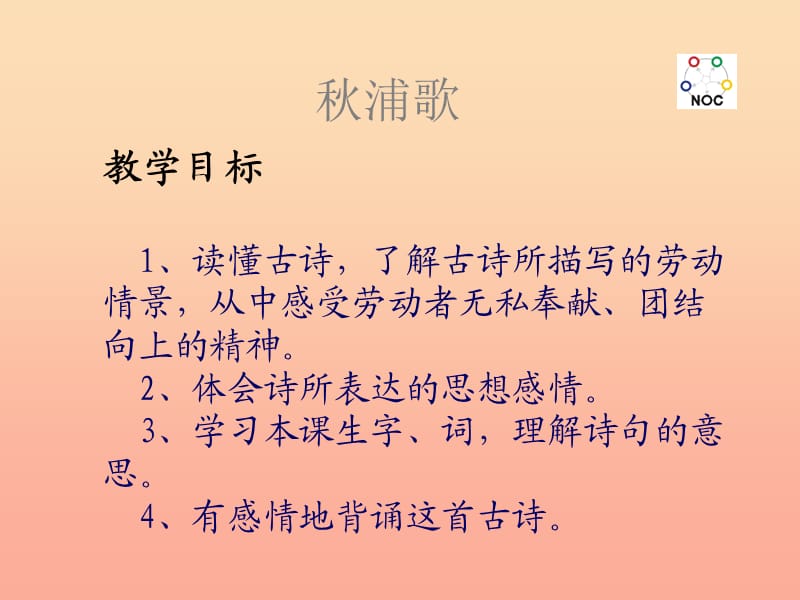 秋浦歌

NOC

教学目标

1、读懂古诗，了解古诗所描写的劳动情景，从中感受劳动者无私奉献、团结向上的精神。

2、体会诗所表达的思想感情。

3、学习本课生字、词，理解诗句的意思。

4、有感情地背诵这首古诗。